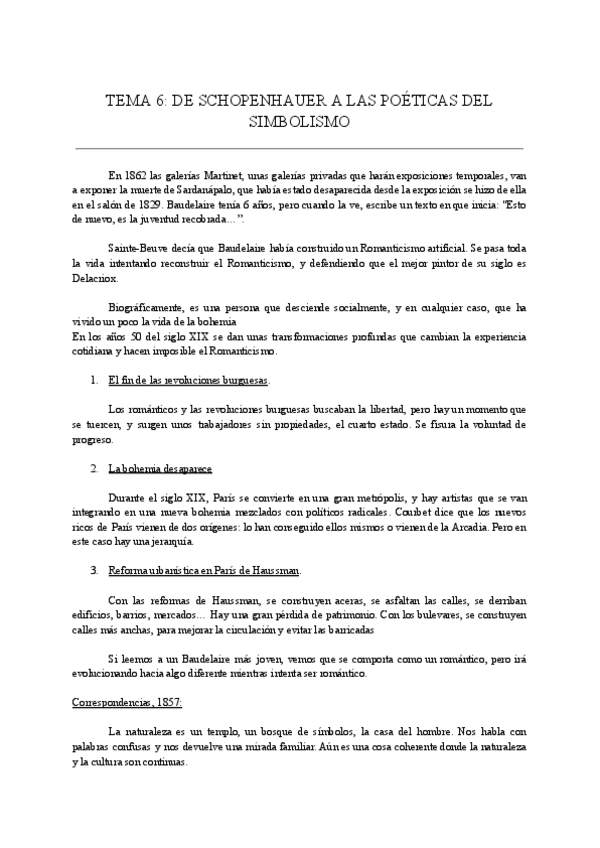 TEMA 6: DE SCHOPENHAUER A LAS POÉTICAS DEL SIMBOLISMO

En 1862 las galerías Martinet, unas galerías privadas que harán exposiciones temporales, van a exponer la muerte de Sardanápalo, que había estado desaparecida desde la exposición se hizo de ella en el salón de 1829. Baudelaire tenía 6 años, pero cuando la ve, escribe un texto en que inicia: "Esto de nuevo, es la juventud recobrada…".

Sainte-Beuve decía que Baudelaire había construido un Romanticismo artificial. Se pasa toda la vida intentando reconstruir el Romanticismo, y defendiendo que el mejor pintor de su siglo es Delacriox.

Biográficamente, es una persona que desciende socialmente, y en cualquier caso, que ha vivido un poco la vida de la bohemia
En los años 50 del siglo XIX se dan unas transformaciones profundas que cambian la experiencia cotidiana y hacen imposible el Romanticismo.

1. El fin de las revoluciones burguesas.

Los románticos y las revoluciones burguesas buscaban la libertad, pero hay un momento que se tuercen, y surgen unos trabajadores sin propiedades, el cuarto estado. Se fisura la voluntad de progreso.

2. La bohemia desaparece

Durante el siglo XIX, París se convierte en una gran metrópolis, y hay artistas que se van integrando en una nueva bohemia mezclados con políticos radicales. Coubet dice que los nuevos ricos de París vienen de dos orígenes: lo han conseguido ellos mismos o vienen de la Arcadia. Pero en este caso hay una jerarquía.

3. Reforma urbanística en París de Haussman.

Con las reformas de Haussman, se construyen aceras, se asfaltan las calles, se derriban edificios, barrios, mercados… Hay una gran pérdida de patrimonio. Con los bulevares, se construyen calles más anchas, para mejorar la circulación y evitar las barricadas

Si leemos a un Baudelaire más joven, vemos que se comporta como un romántico, pero irá evolucionando hacia algo diferente mientras intenta ser romántico.

Correspondencias, 1857:

La naturaleza es un templo, un bosque de símbolos, la casa del hombre. Nos habla con palabras confusas y nos devuelve una mirada familiar. Aún es una cosa coherente donde la naturaleza y la cultura son continuas.